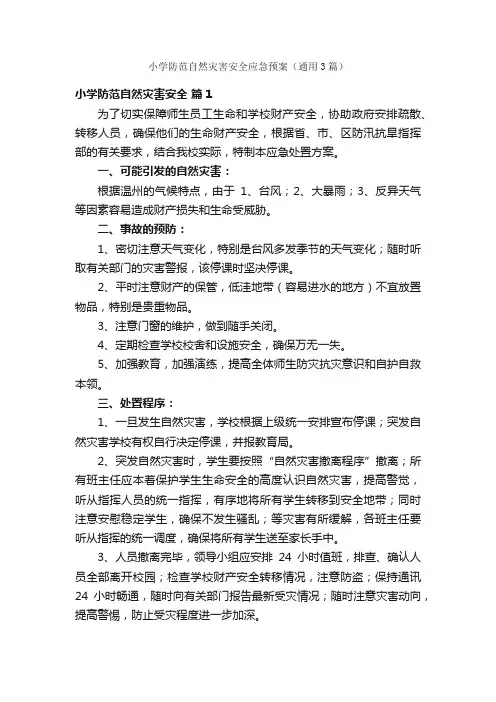 小学防范自然灾害安全应急预案（通用3篇）

小学防范自然灾害安全 篇1

为了切实保障师生员工生命和学校财产安全，协助政府安排疏散、转移人员，确保他们的生命财产安全，根据省、市、区防汛抗旱指挥部的有关要求，结合我校实际，特制本应急处置方案。

一、可能引发的自然灾害：

根据温州的气候特点，由于 1、台风；2、大暴雨；3、反异天气等因素容易造成财产损失和生命受威胁。

二、事故的预防：

1、密切注意天气变化，特别是台风多发季节的天气变化；随时听取有关部门的灾害警报，该停课时坚决停课。

2、平时注意财产的保管，低洼地带（容易进水的地方）不宜放置物品，特别是贵重物品。

3、注意门窗的维护，做到随手关闭。

4、定期检查学校校舍和设施安全，确保万无一失。

5、加强教育，加强演练，提高全体师生防灾抗灾意识和自护自救本领。

三、处置程序：

1、一旦发生自然灾害，学校根据上级统一安排宣布停课；突发自然灾害学校有权自行决定停课，并报教育局。

2、突发自然灾害时，学生要按照“自然灾害撤离程序”撤离；所有班主任应本着保护学生生命安全的高度认识自然灾害，提高警觉，听从指挥人员的统一指挥，有序地将所有学生转移到安全地带；同时注意安慰稳定学生，确保不发生骚乱；等灾害有所缓解，各班主任要听从指挥的统一调度，确保将所有学生送至家长手中。

3、人员撤离完毕，领导小组应安排 24 小时值班，排查、确认人员全部离开校园；检查学校财产安全转移情况，注意防盗；保持通讯 24 小时畅通，随时向有关部门报告最新受灾情况；随时注意灾害动向，提高警惕，防止受灾程度进一步加深。